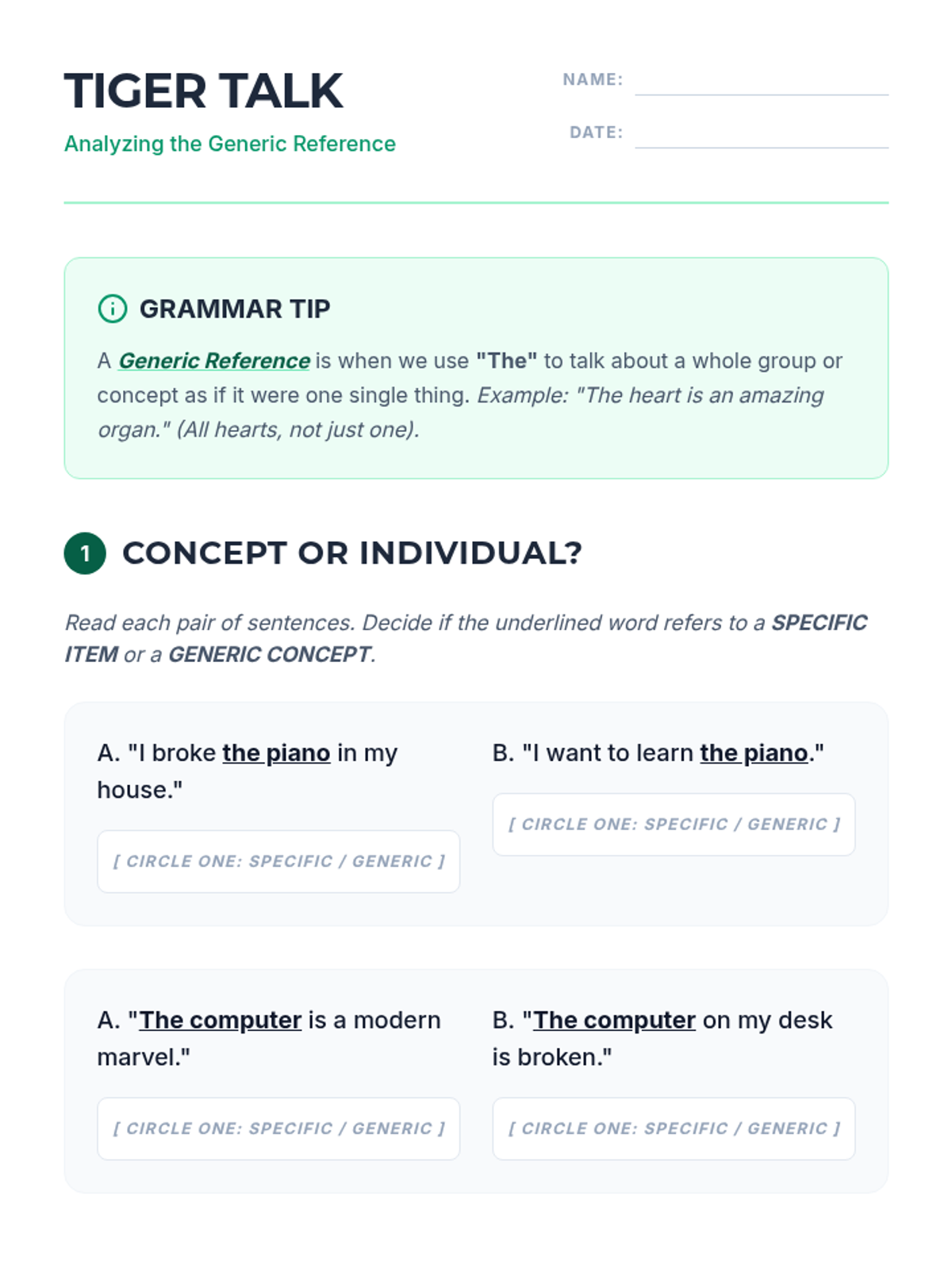 TIGER TALK

Analyzing the Generic Reference

NAME:

DATE:

GRAMMAR TIP

A Generic Reference is when we use "The" to talk about a whole group or concept as if it were one single thing. Example: "The heart is an amazing organ." (All hearts, not just one).

1 CONCEPT OR INDIVIDUAL?

Read each pair of sentences. Decide if the underlined word refers to a SPECIFIC ITEM or a GENERIC CONCEPT.

A. "I broke the piano in my house."

[ CIRCLE ONE: SPECIFIC / GENERIC ]

B. "I want to learn the piano."

[ CIRCLE ONE: SPECIFIC / GENERIC ]

A. "The computer is a modern marvel."

[ CIRCLE ONE: SPECIFIC / GENERIC ]

B. "The computer on my desk is broken."

[ CIRCLE ONE: SPECIFIC / GENERIC ]